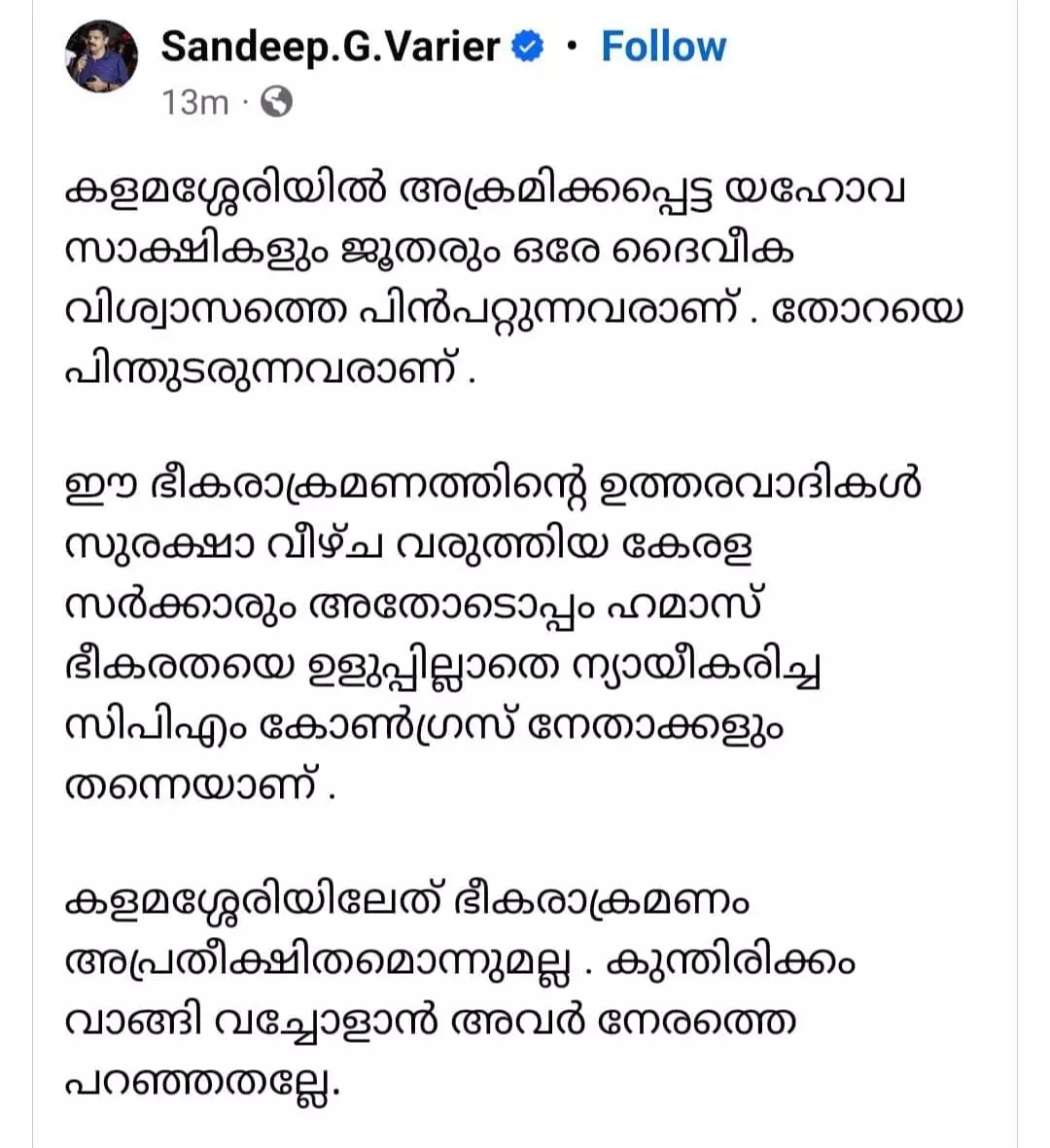 Sandeep.G.Varier · Follow
13m ·

കളമശ്ശേരിയിൽ അക്രമിക്കപ്പെട്ട യഹോവ സാക്ഷികളും ജൂതരും ഒരേ ദൈവീക വിശ്വാസത്തെ പിൻപറ്റുന്നവരാണ് . തോറയെ പിന്തുടരുന്നവരാണ് .

ഈ ഭീകരാക്രമണത്തിന്റെ ഉത്തരവാദികൾ സുരക്ഷാ വീഴ്ച വരുത്തിയ കേരള സർക്കാരും അതോടൊപ്പം ഹമാസ് ഭീകരതയെ ഉളുപ്പില്ലാതെ ന്യായീകരിച്ച സിപിഎം കോൺഗ്രസ് നേതാക്കളും തന്നെയാണ് .

കളമശ്ശേരിയിലേത് ഭീകരാക്രമണം അപ്രതീക്ഷിതമൊന്നുമല്ല . കുന്തിരിക്കം വാങ്ങി വച്ചോളാൻ അവർ നേരത്തെ പറഞ്ഞതല്ലേ.